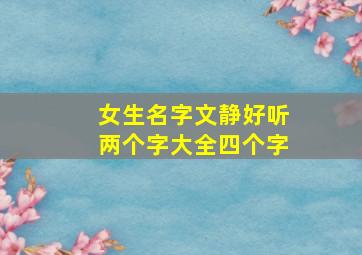 女生名字文静好听
两个字大全四个字